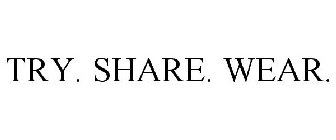 TRY. SHARE. WEAR.